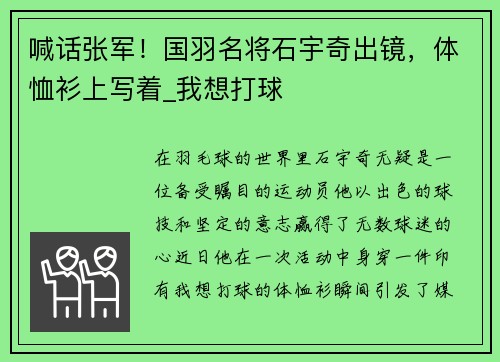 喊话张军！国羽名将石宇奇出镜，体恤衫上写着_我想打球

在羽毛球的世界里石宇奇无疑是一位备受瞩目的运动员他以出色的球技和坚定的意志赢得了无数球迷的心近日他在一次活动中身穿一件印有我想打球的体恤衫瞬间引发了媒